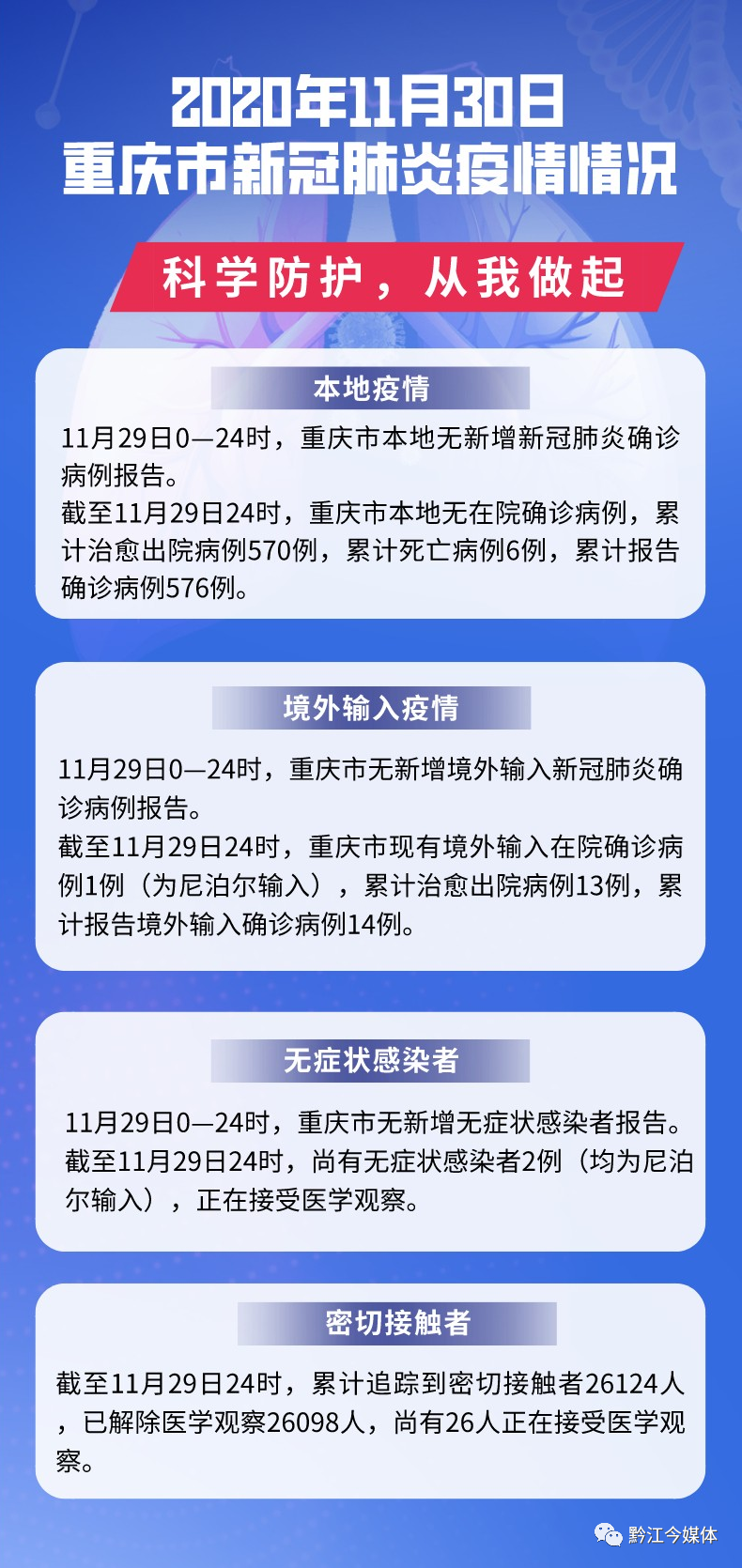 2020年11月30日
重庆市新冠肺炎疫情情况

科学防护，从我做起

本地疫情

11月29日0—24时，重庆市本地无新增新冠肺炎确诊病例报告。
截至11月29日24时，重庆市本地无在院确诊病例，累计治愈出院病例570例，累计死亡病例6例，累计报告确诊病例576例。

境外输入疫情

11月29日0—24时，重庆市无新增境外输入新冠肺炎确诊病例报告。
截至11月29日24时，重庆市现有境外输入在院确诊病例1例（为尼泊尔输入），累计治愈出院病例13例，累计报告境外输入确诊病例14例。

无症状感染者

11月29日0—24时，重庆市无新增无症状感染者报告。
截至11月29日24时，尚有无症状感染者2例（均为尼泊尔输入），正在接受医学观察。

密切接触者

截至11月29日24时，累计追踪到密切接触者26124人，已解除医学观察26098人，尚有26人正在接受医学观察。

黔江今媒体